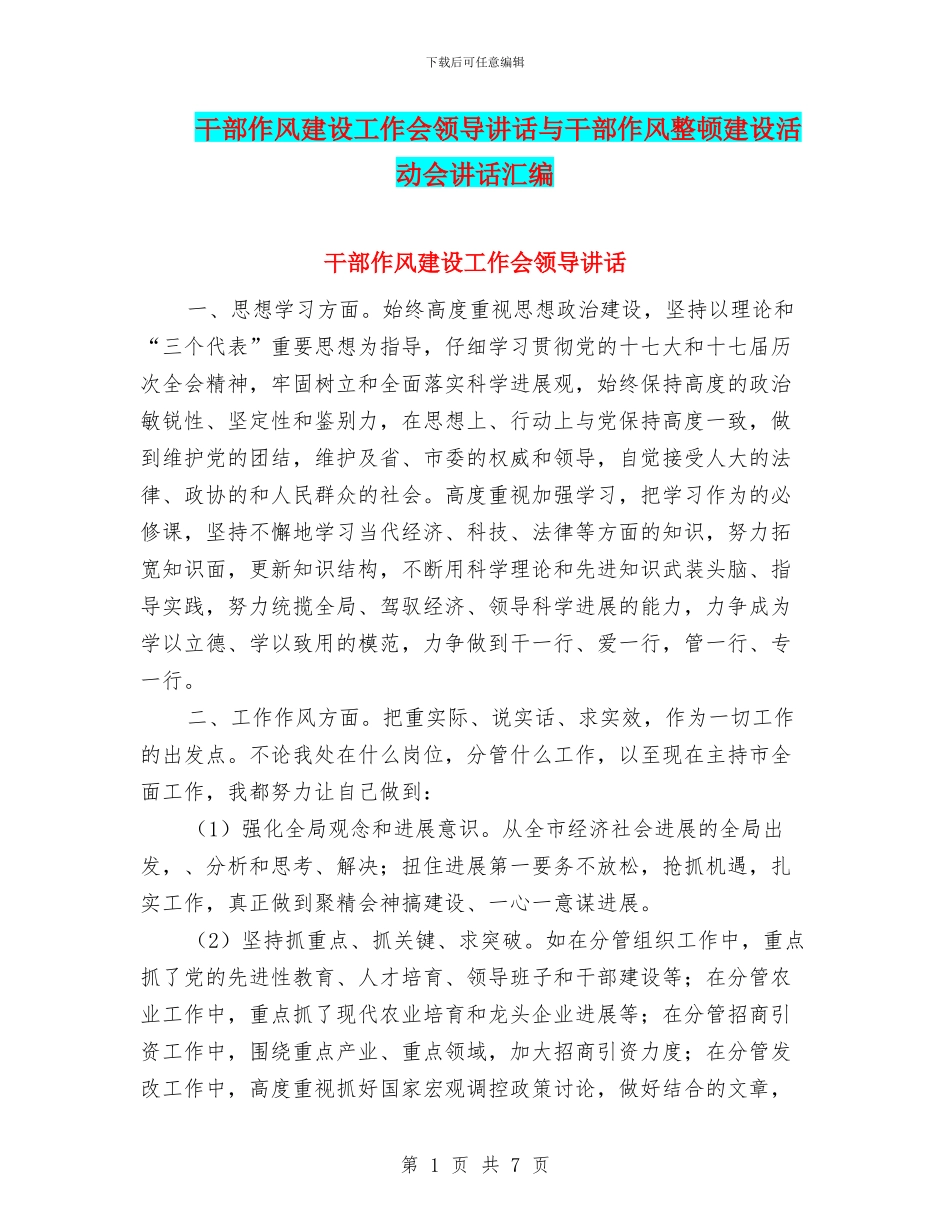 下载后可任意编辑

干部作风建设工作会领导讲话与干部作风整顿建设活动会讲话汇编

干部作风建设工作会领导讲话

一、思想学习方面。始终高度重视思想政治建设，坚持以理论和“三个代表”重要思想为指导，仔细学习贯彻党的十七大和十七届历次全会精神，牢固树立和全面落实科学进展观，始终保持高度的政治敏锐性、坚定性和鉴别力，在思想上、行动上与党保持高度一致，做到维护党的团结，维护及省、市委的权威和领导，自觉接受人大的法律、政协的和人民群众的社会。高度重视加强学习，把学习作为的必修课，坚持不懈地学习当代经济、科技、法律等方面的知识，努力拓宽知识面，更新知识结构，不断用科学理论和先进知识武装头脑、指导实践，努力统揽全局、驾驭经济、领导科学进展的能力，力争成为学以立德、学以致用的模范，力争做到干一行、爱一行，管一行、专一行。

二、工作作风方面。把重实际、说实话、求实效，作为一切工作的出发点。不论我处在什么岗位，分管什么工作，以至现在主持市全面工作，我都努力让自己做到：

（1）强化全局观念和进展意识。从全市经济社会进展的全局出发，、分析和思考、解决；扭住进展第一要务不放松，抢抓机遇，扎实工作，真正做到聚精会神搞建设、一心一意谋进展。

（2）坚持抓重点、抓关键、求突破。如在分管组织工作中，重点抓了党的先进性教育、人才培育、领导班子和干部建设等；在分管农业工作中，重点抓了现代农业培育和龙头企业进展等；在分管招商引资工作中，围绕重点产业、重点领域，加大招商引资力度；在分管发改工作中，高度重视抓好国家宏观调控政策讨论，做好结合的文章，

第 1 页 共 7 页